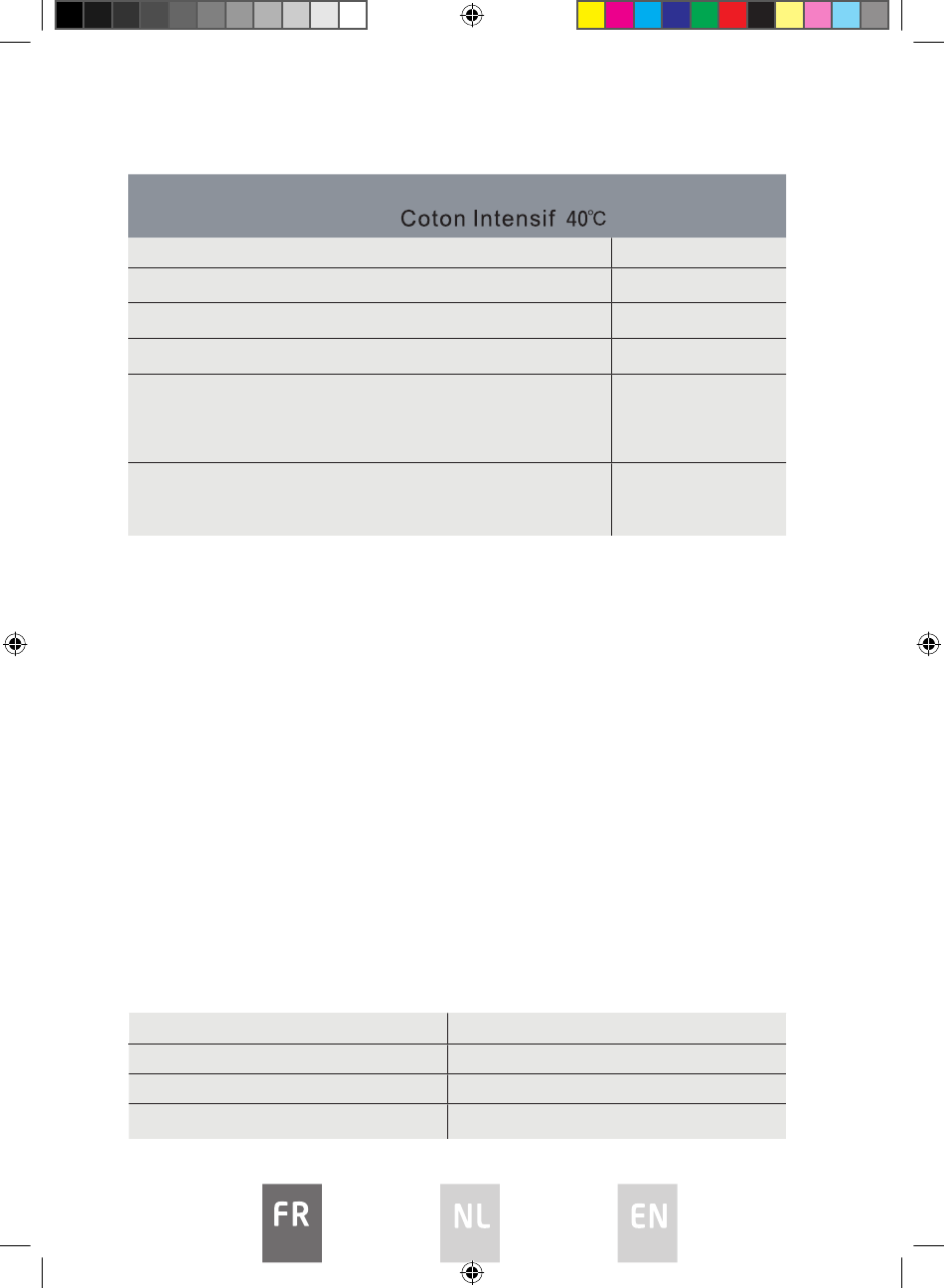 Coton Intensif 40℃

FR

NL

EN